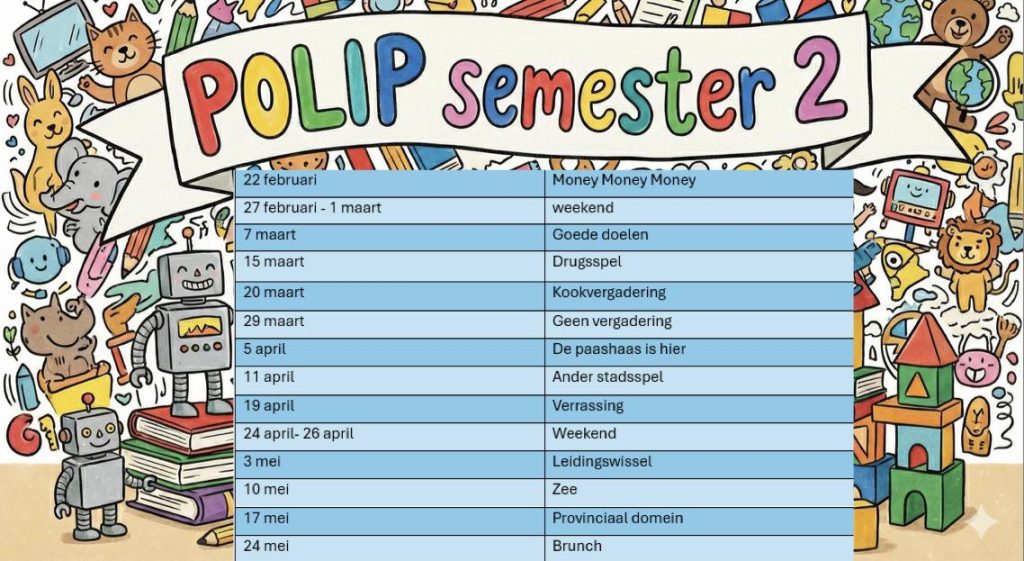 POLIP semester 2

| 22 februari | Money Money Money |
|---|---|
| 27 februari - 1 maart | weekend |
| 7 maart | Goede doelen |
| 15 maart | Drugsspel |
| 20 maart | Kookvergadering |
| 29 maart | Geen vergadering |
| 5 april | De paashaas is hier |
| 11 april | Ander stadsspel |
| 19 april | Verrassing |
| 24 april- 26 april | Weekend |
| 3 mei | Leidingswissel |
| 10 mei | Zee |
| 17 mei | Provinciaal domein |
| 24 mei | Brunch |